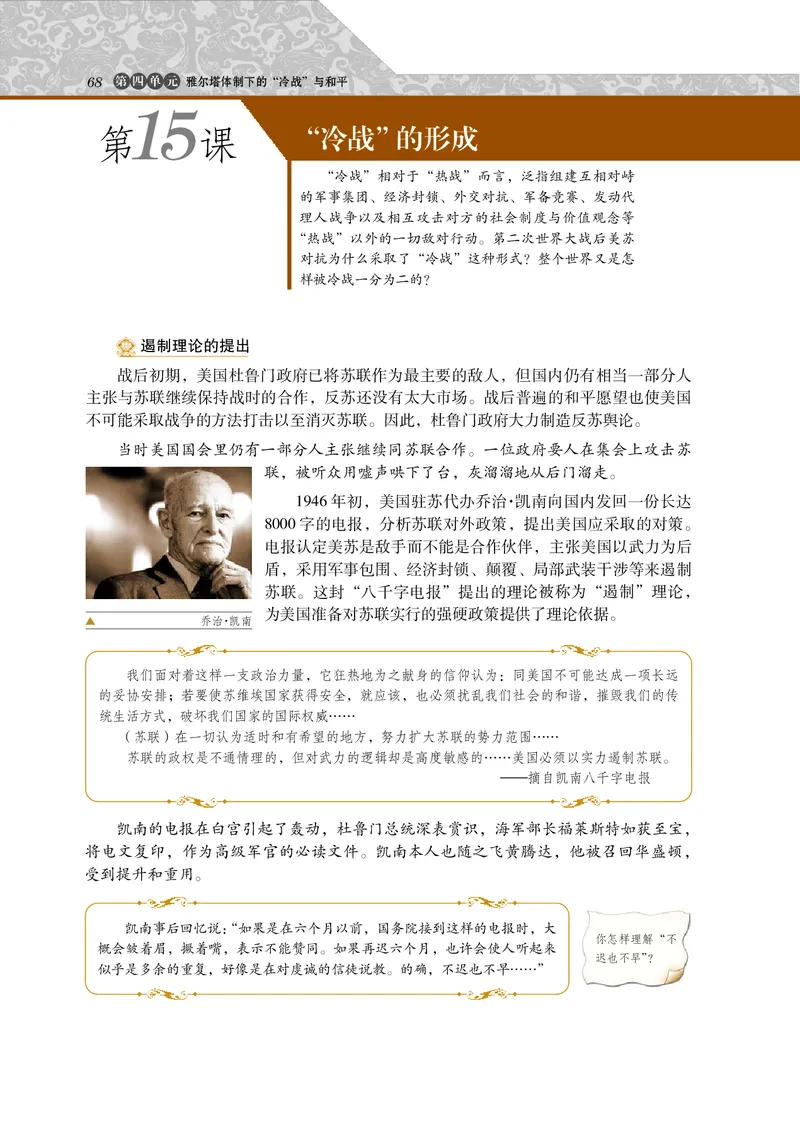 68 第四单元 雅尔塔体制下的“冷战”与和平

第15课 “冷战”的形成

“冷战”相对于“热战”而言，泛指组建互相对峙的军事集团、经济封锁、外交对抗、军备竞赛、发动代理人战争以及相互攻击对方的社会制度与价值观念等“热战”以外的一切敌对行动。第二次世界大战后美苏对抗为什么采取了“冷战”这种形式？整个世界又是怎样被冷战一分为二的？

遏制理论的提出

战后初期，美国杜鲁门政府已将苏联作为最主要的敌人，但国内仍有相当一部分人主张与苏联继续保持战时的合作，反苏还没有太大市场。战后普遍的和平愿望也使美国不可能采取战争的方法打击以至消灭苏联。因此，杜鲁门政府大力制造反苏舆论。

当时美国国会里仍有一部分人主张继续同苏联合作。一位政府要人在集会上攻击苏联，被听众用嘘声哄下了台，灰溜溜地从后门溜走。

1946年初，美国驻苏代办乔治·凯南向国内发回一份长达8000字的电报，分析苏联对外政策，提出美国应采取的对策。电报认定美苏是敌手而不能是合作伙伴，主张美国以武力为后盾，采用军事包围、经济封锁、颠覆、局部武装干涉等来遏制苏联。这封“八千字电报”提出的理论被称为“遏制”理论，为美国准备对苏联实行的强硬政策提供了理论依据。

乔治·凯南

我们面对着这样一支政治力量，它狂热地为之献身的信仰认为：同美国不可能达成一项长远的妥协安排；若要使苏维埃国家获得安全，就应该，也必须扰乱我们社会的和谐，摧毁我们的传统生活方式，破坏我们国家的国际权威……

（苏联）在一切认为适时和有希望的地方，努力扩大苏联的势力范围……

苏联的政权是不通情理的，但对武力的逻辑却是高度敏感的……美国必须以实力遏制苏联。

——摘自凯南八千字电报

凯南的电报在白宫引起了轰动，杜鲁门总统深表赏识，海军部长福莱斯特如获至宝，将电文复印，作为高级军官的必读文件。凯南本人也随之飞黄腾达，他被召回华盛顿，受到提升和重用。

凯南事后回忆说：“如果是在六个月以前，国务院接到这样的电报时，大概会皱着眉，撅着嘴，表示不能赞同。如果再迟六个月，也许会使人听起来似乎是多余的重复，好像是在对虔诚的信徒说教。的确，不迟也不早……”

你怎样理解“不迟也不早”？